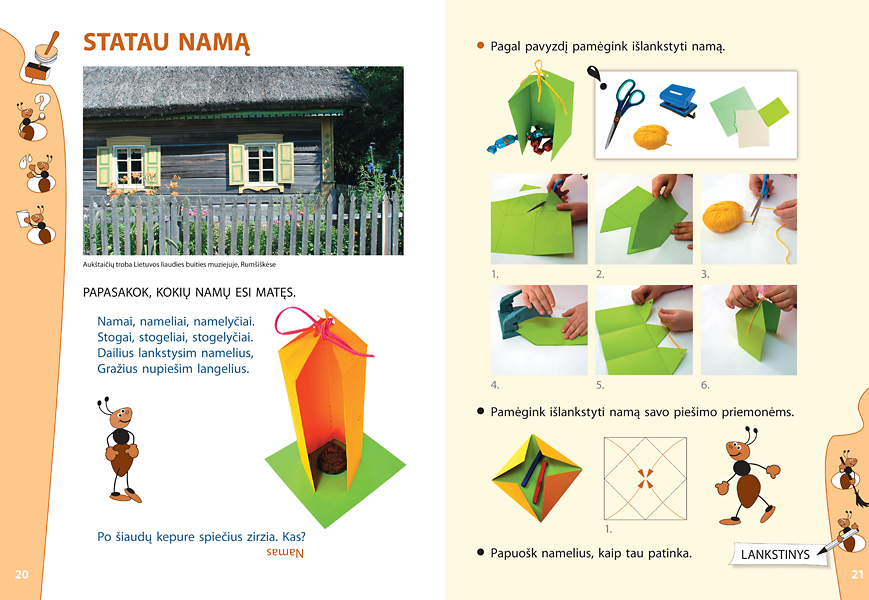 STATAU NAMĄ

Aukštaičių troba Lietuvos liaudies buities muziejuje, Rumšiškėse

PAPASAKOK, KOKIŲ NAMŲ ESI MATĘS.

Namai, nameliai, namelyčiai.
Stogai, stogeliai, stogelyčiai.
Dailius lankstysim namelius,
Gražius nupiešim langelius.

Po šiaudų kepure spiečius zirzia. Kas?
Namas

20

Pagal pavyzdį pamėgink išlankstyti namą.

1. 2. 3.

4. 5. 6.

Pamėgink išlankstyti namą savo piešimo priemonėms.

1.

Papuošk namelius, kaip tau patinka.

LANKSTINYS

21